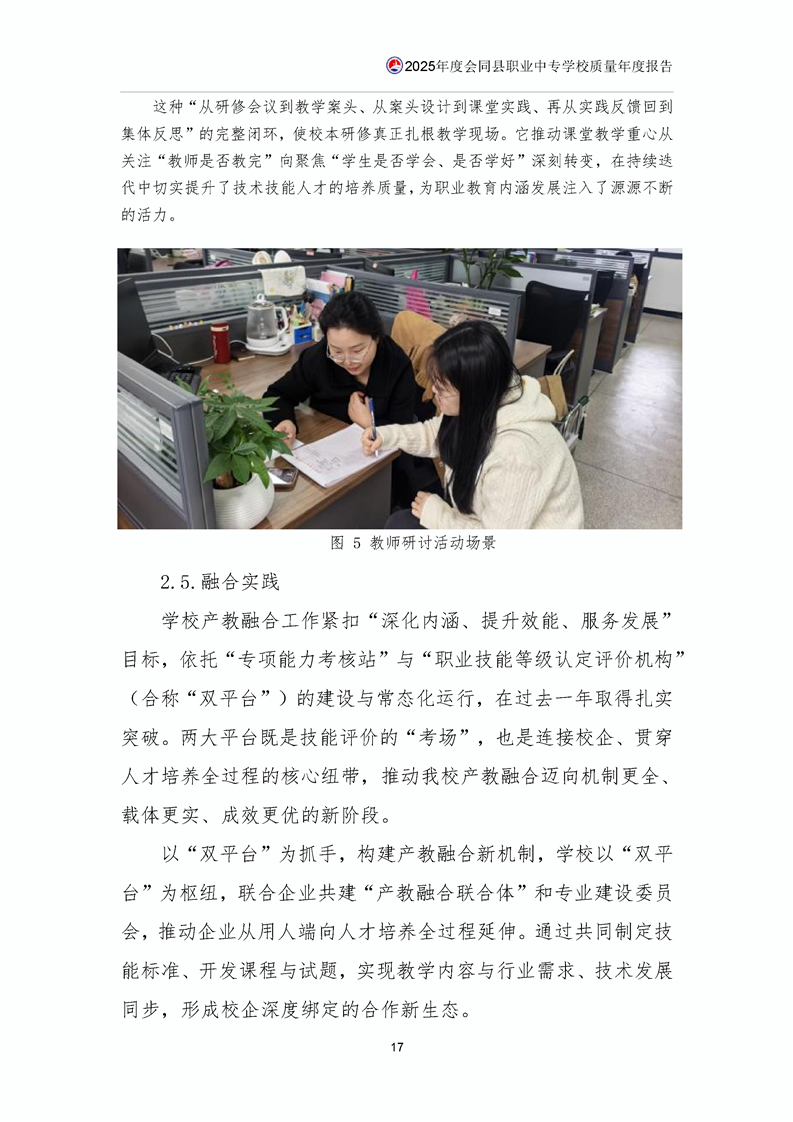 2025年度会同县职业中专学校质量年度报告

这种“从研修会议到教学案头、从案头设计到课堂实践、再从实践反馈回到集体反思”的完整闭环，使校本研修真正扎根教学现场。它推动课堂教学重心从关注“教师是否教完”向聚焦“学生是否学会、是否学好”深刻转变，在持续迭代中切实提升了技术技能人才的培养质量，为职业教育内涵发展注入了源源不断的活力。

图 5 教师研讨活动场景

2.5.融合实践

学校产教融合工作紧扣“深化内涵、提升效能、服务发展”目标，依托“专项能力考核站”与“职业技能等级认定评价机构”（合称“双平台”）的建设与常态化运行，在过去一年取得扎实突破。两大平台既是技能评价的“考场”，也是连接校企、贯穿人才培养全过程的核心纽带，推动我校产教融合迈向机制更全、载体更实、成效更优的新阶段。

以“双平台”为抓手，构建产教融合新机制，学校以“双平台”为枢纽，联合企业共建“产教融合联合体”和专业建设委员会，推动企业从用人端向人才培养全过程延伸。通过共同制定技能标准、开发课程与试题，实现教学内容与行业需求、技术发展同步，形成校企深度绑定的合作新生态。

17